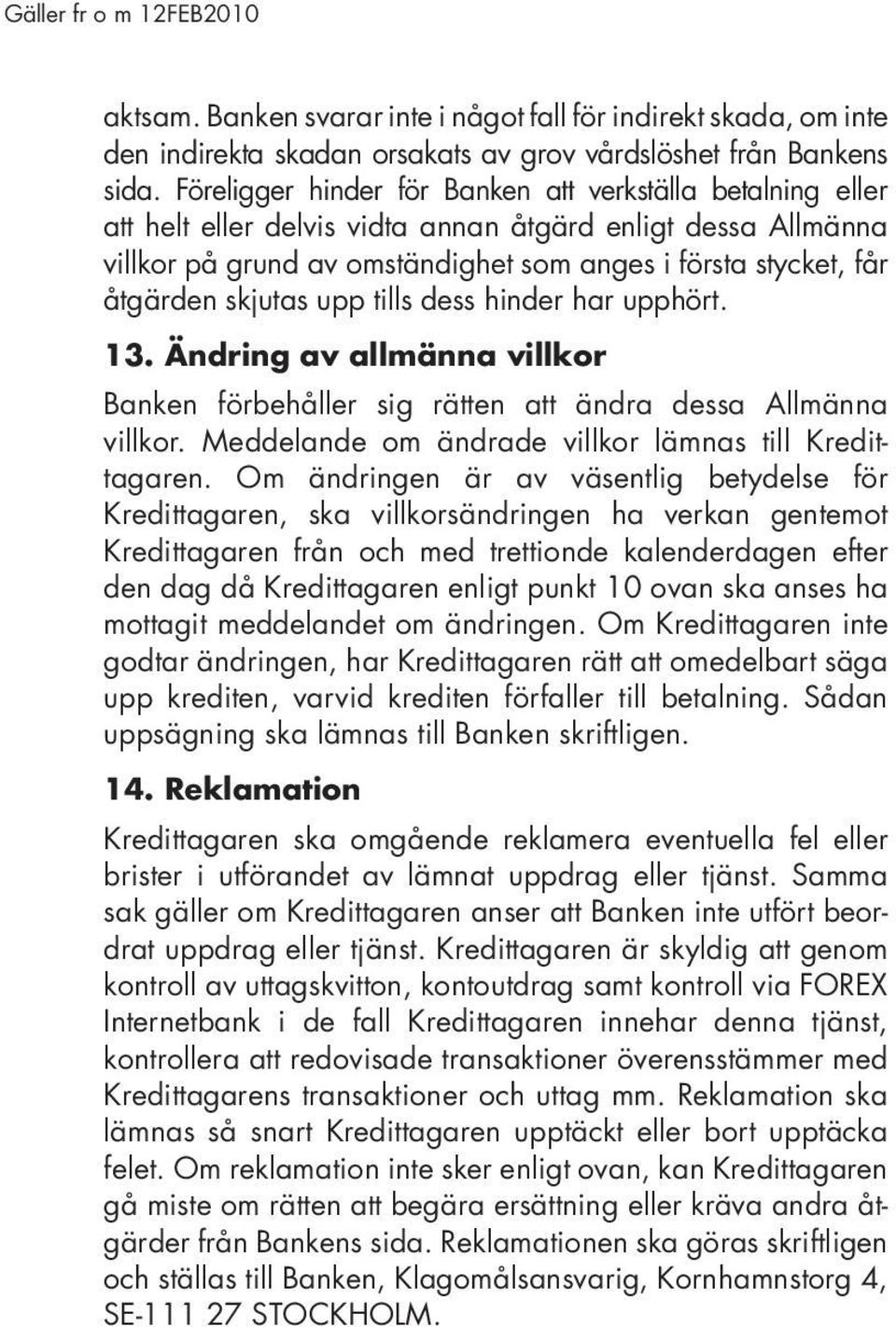 Gäller fr o m 12FEB2010

aktsam. Banken svarar inte i något fall för indirekt skada, om inte den indirekta skadan orsakats av grov vårdslöshet från Bankens sida. Föreligger hinder för Banken att verkställa betalning eller att helt eller delvis vidta annan åtgärd enligt dessa Allmänna villkor på grund av omständighet som anges i första stycket, får åtgärden skjutas upp tills dess hinder har upphört.

13. Ändring av allmänna villkor

Banken förbehåller sig rätten att ändra dessa Allmänna villkor. Meddelande om ändrade villkor lämnas till Kredittagaren. Om ändringen är av väsentlig betydelse för Kredittagaren, ska villkorsändringen ha verkan gentemot Kredittagaren från och med trettionde kalenderdagen efter den dag då Kredittagaren enligt punkt 10 ovan ska anses ha mottagit meddelandet om ändringen. Om Kredittagaren inte godtar ändringen, har Kredittagaren rätt att omedelbart säga upp krediten, varvid krediten förfaller till betalning. Sådan uppsägning ska lämnas till Banken skriftligen.

14. Reklamation

Kredittagaren ska omgående reklamera eventuella fel eller brister i utförandet av lämnat uppdrag eller tjänst. Samma sak gäller om Kredittagaren anser att Banken inte utfört beordrat uppdrag eller tjänst. Kredittagaren är skyldig att genom kontroll av uttagskvitton, kontoutdrag samt kontroll via FOREX Internetbank i de fall Kredittagaren innehar denna tjänst, kontrollera att redovisade transaktioner överensstämmer med Kredittagarens transaktioner och uttag mm. Reklamation ska lämnas så snart Kredittagaren upptäckt eller bort upptäcka felet. Om reklamation inte sker enligt ovan, kan Kredittagaren gå miste om rätten att begära ersättning eller kräva andra åtgärder från Bankens sida. Reklamationen ska göras skriftligen och ställas till Banken, Klagomålsansvarig, Kornhamnstorg 4, SE-111 27 STOCKHOLM.